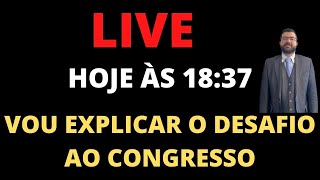 LIVE

HOJE ÀS 18:37

VOU EXPLICAR O DESAFIO AO CONGRESSO